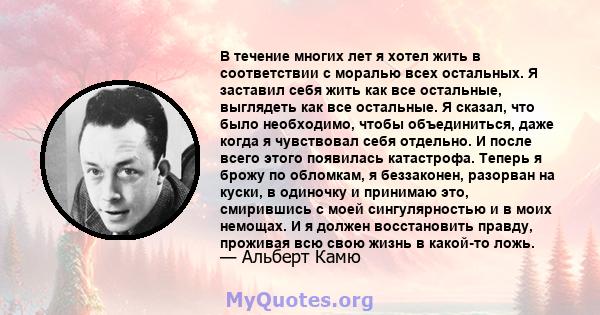 В течение многих лет я хотел жить в соответствии с моралью всех остальных. Я заставил себя жить как все остальные, выглядеть как все остальные. Я сказал, что было необходимо, чтобы объединиться, даже когда я чувствовал себя отдельно. И после всего этого появилась катастрофа. Теперь я брожу по обломкам, я беззаконен, разорван на куски, в одиночку и принимаю это, смирившись с моей сингулярностью и в моих немощах. И я должен восстановить правду, проживая всю свою жизнь в какой-то ложь.
— Альберт Камю

MyQuotes.org